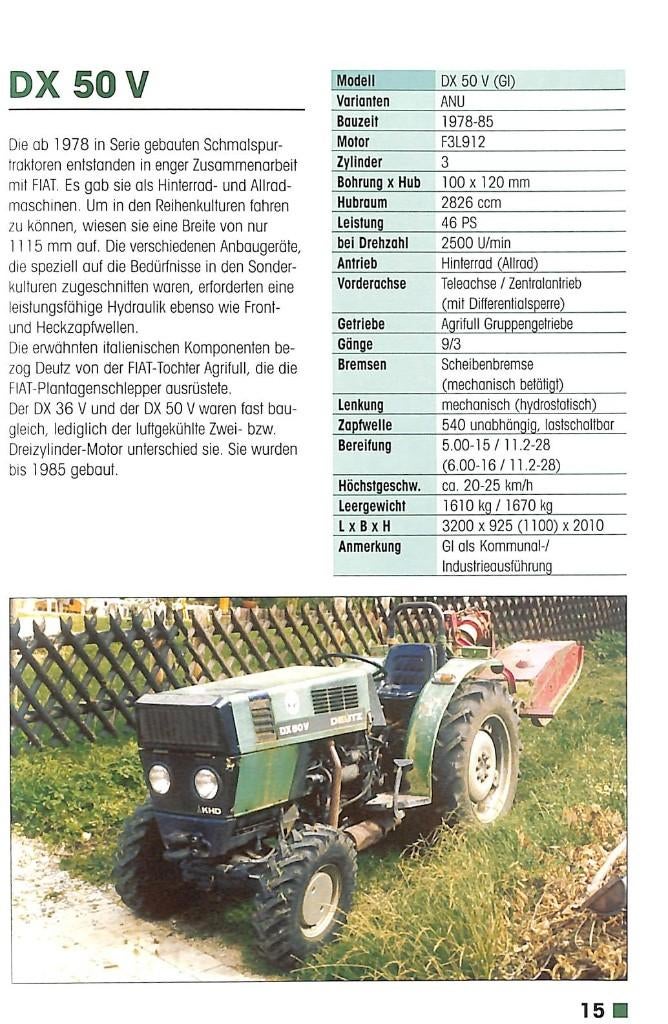 DX 50 V

Die ab 1978 in Serie gebauten Schmalspurtraktoren entstanden in enger Zusammenarbeit mit FIAT. Es gab sie als Hinterrad- und Allradmaschinen. Um in den Reihenkulturen fahren zu können, wiesen sie eine Breite von nur 1115 mm auf. Die verschiedenen Anbaugeräte, die speziell auf die Bedürfnisse in den Sonderkulturen zugeschnitten waren, erforderten eine leistungsfähige Hydraulik ebenso wie Front- und Heckzapfwellen.
Die erwähnten italienischen Komponenten bezog Deutz von der FIAT-Tochter Agrifull, die die FIAT-Plantagenschlepper ausrüstete.
Der DX 36 V und der DX 50 V waren fast baugleich, lediglich der luftgekühlte Zwei- bzw. Dreizylinder-Motor unterschied sie. Sie wurden bis 1985 gebaut.

| Modell | DX 50 V (GI) |
|---|---|
| Varianten | ANU |
| Bauzeit | 1978-85 |
| Motor | F3L912 |
| Zylinder | 3 |
| Bohrung x Hub | 100 x 120 mm |
| Hubraum | 2826 ccm |
| Leistung | 46 PS |
| bei Drehzahl | 2500 U/min |
| Antrieb | Hinterrad (Allrad) |
| Vorderachse | Teleachse / Zentralantrieb (mit Differentialsperre) |
| Getriebe | Agrifull Gruppengetriebe |
| Gänge | 9/3 |
| Bremsen | Scheibenbremse (mechanisch betätigt) |
| Lenkung | mechanisch (hydrostatisch) |
| Zapfwelle | 540 unabhängig, lastschaltbar |
| Bereifung | 5.00-15 / 11.2-28 (6.00-16 / 11.2-28) |
| Höchstgeschw. | ca. 20-25 km/h |
| Leergewicht | 1610 kg / 1670 kg |
| L x B x H | 3200 x 925 (1100) x 2010 |
| Anmerkung | GI als Kommunal-/ Industrieausführung |

DX 50 V DEUTZ KHD

15